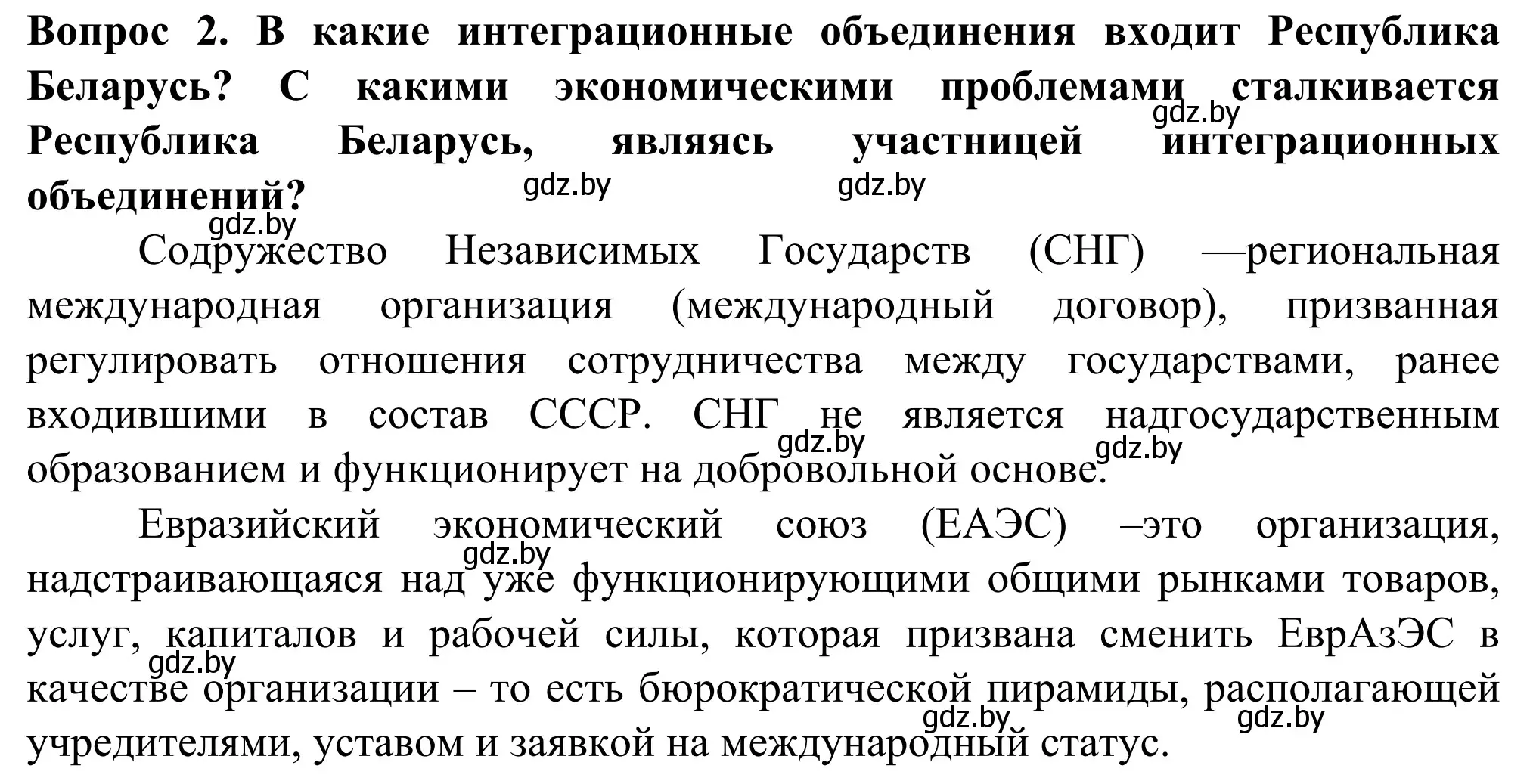 Вопрос 2. В какие интеграционные объединения входит Республика Беларусь? С какими экономическими проблемами сталкивается Республика Беларусь, являясь участницей интеграционных объединений?

gdz.by gdz.by gdz.by gdz.by

Содружество Независимых Государств (СНГ) —региональная международная организация (международный договор), призванная регулировать отношения сотрудничества между государствами, ранее входившими в состав СССР. СНГ не является надгосударственным образованием и функционирует на добровольной основе.

gdz.by gdz.by

Евразийский экономический союз (ЕАЭС) –это организация, надстраивающаяся над уже функционирующими общими рынками товаров, услуг, капиталов и рабочей силы, которая призвана сменить ЕврАзЭС в качестве организации – то есть бюрократической пирамиды, располагающей учредителями, уставом и заявкой на международный статус.

gdz.by gdz.by gdz.by gdz.by